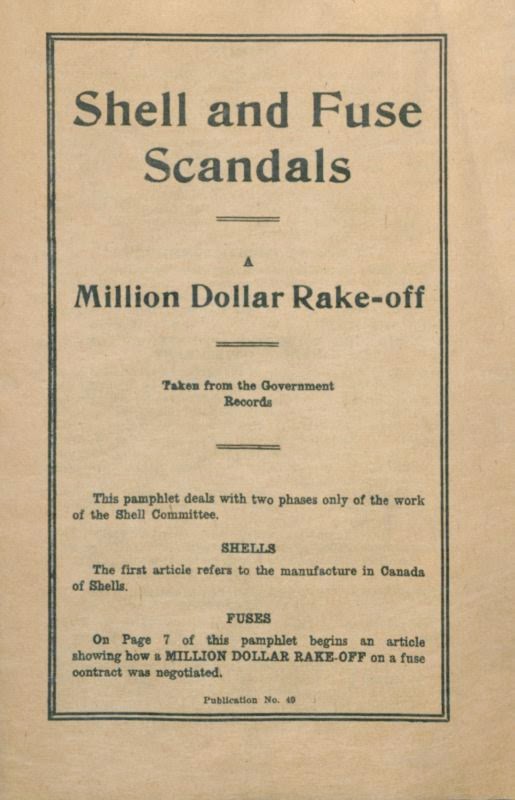 Shell and Fuse Scandals

A

Million Dollar Rake-off

Taken from the Government Records

This pamphlet deals with two phases only of the work of the Shell Committee.

SHELLS

The first article refers to the manufacture in Canada of Shells.

FUSES

On Page 7 of this pamphlet begins an article showing how a MILLION DOLLAR RAKE-OFF on a fuse contract was negotiated.

Publication No. 40